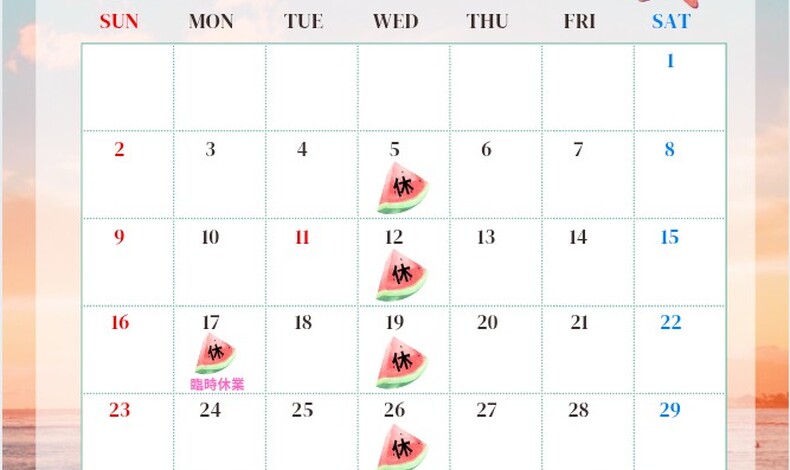 | SUN | MON | TUE | WED | THU | FRI | SAT |
|---|---|---|---|---|---|---|
| | | | | | | 1 |
| 2 | 3 | 4 | 5 休 | 6 | 7 | 8 |
| 9 | 10 | 11 | 12 休 | 13 | 14 | 15 |
| 16 | 17 休 臨時休業 | 18 | 19 休 | 20 | 21 | 22 |
| 23 | 24 | 25 | 26 休 | 27 | 28 | 29 |